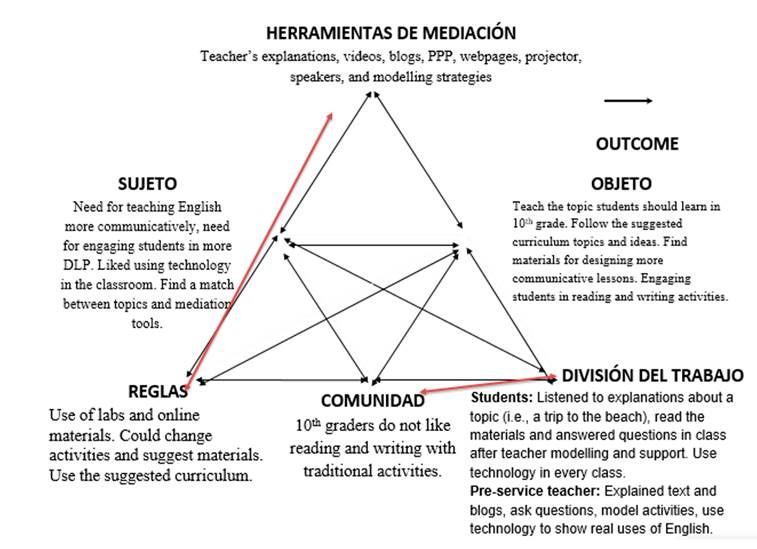 HERRAMIENTAS DE MEDIACIÓN
Teacher's explanations, videos, blogs, PPP, webpages, projector, speakers, and modelling strategies

OUTCOME

SUJETO
Need for teaching English more communicatively, need for engaging students in more DLP. Liked using technology in the classroom. Find a match between topics and mediation tools.

OBJETO
Teach the topic students should learn in $10^{th}$ grade. Follow the suggested curriculum topics and ideas. Find materials for designing more communicative lessons. Engaging students in reading and writing activities.

REGLAS
Use of labs and online materials. Could change activities and suggest materials. Use the suggested curriculum.

COMUNIDAD
$10^{th}$ graders do not like reading and writing with traditional activities.

DIVISIÓN DEL TRABAJO
Students: Listened to explanations about a topic (i.e., a trip to the beach), read the materials and answered questions in class after teacher modelling and support. Use technology in every class.
Pre-service teacher: Explained text and blogs, ask questions, model activities, use technology to show real uses of English.